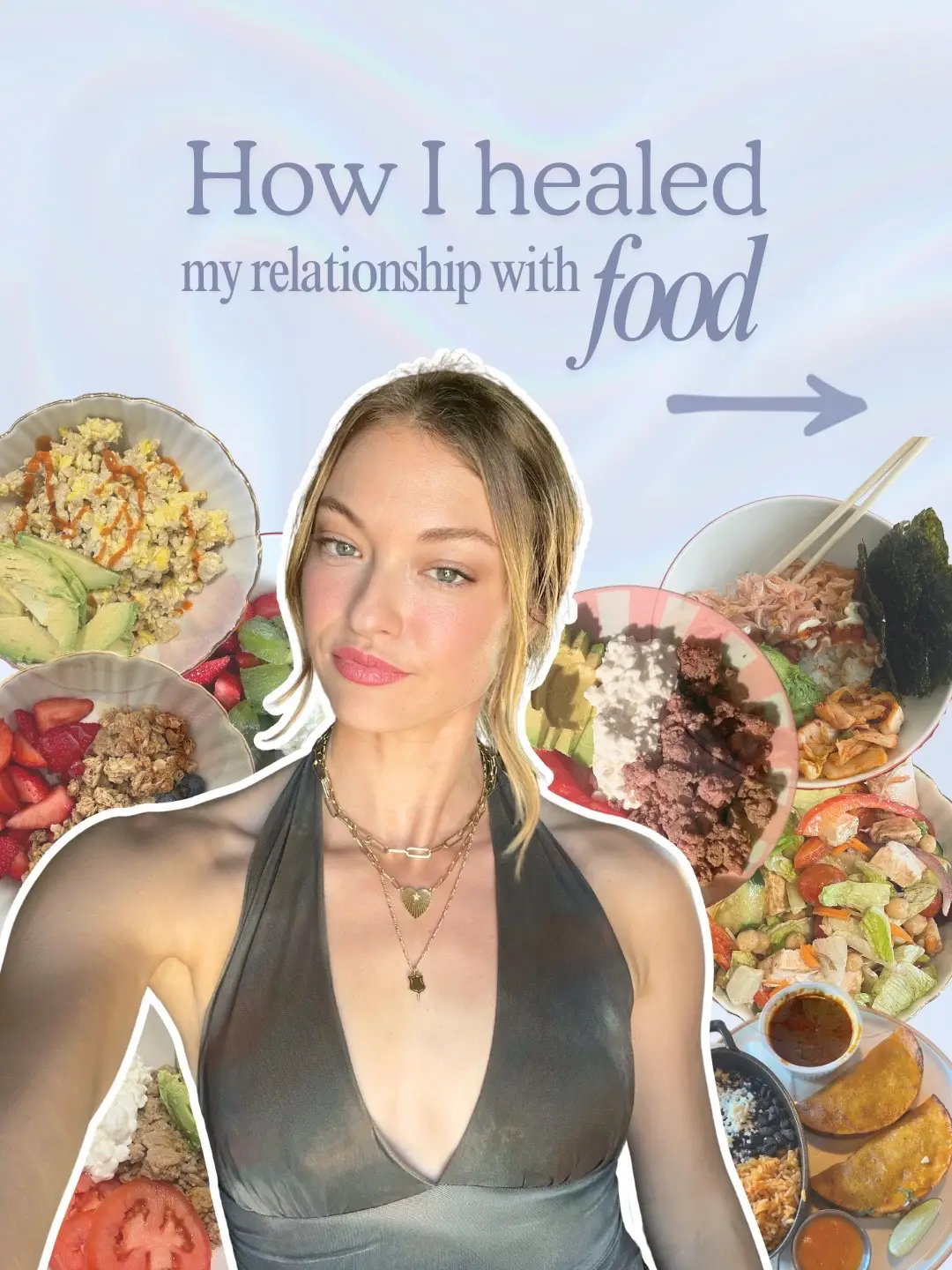 How I healed
my relationship with food